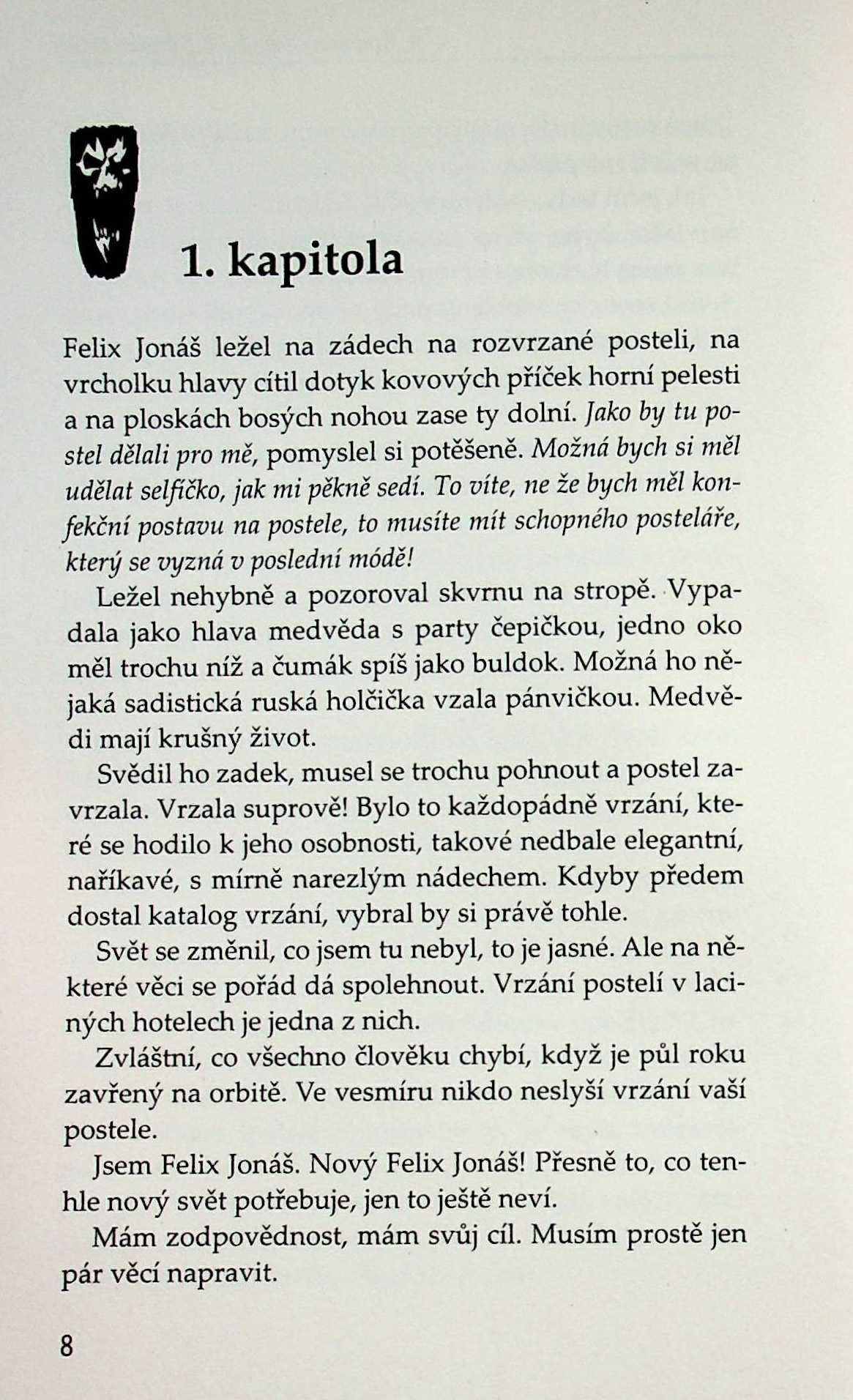 1. kapitola

Felix Jonáš ležel na zádech na rozvrzané posteli, na vrcholku hlavy cítil dotyk kovových příček horní pelesti a na ploskách bosých nohou zase ty dolní. Jako by tu postel dělali pro mě, pomyslel si potěšeně. Možná bych si měl udělat selfíčko, jak mi pěkně sedí. To víte, ne že bych měl konfekční postavu na postele, to musíte mít schopného posteláře, který se vyzná v poslední módě!

Ležel nehybně a pozoroval skvrnu na stropě. Vypadala jako hlava medvěda s party čepičkou, jedno oko měl trochu níž a čumák spíš jako buldok. Možná ho nějaká sadistická ruská holčička vzala pánvičkou. Medvědi mají krušný život.

Svědil ho zadek, musel se trochu pohnout a postel zavrzala. Vrzala suprově! Bylo to každopádně vrzání, které se hodilo k jeho osobnosti, takové nedbale elegantní, naříkavé, s mírně narezlým nádechem. Kdyby předem dostal katalog vrzání, vybral by si právě tohle.

Svět se změnil, co jsem tu nebyl, to je jasné. Ale na některé věci se pořád dá spolehnout. Vrzání postelí v laciných hotelech je jedna z nich.

Zvláštní, co všechno člověku chybí, když je půl roku zavřený na orbitě. Ve vesmíru nikdo neslyší vrzání vaší postele.

Jsem Felix Jonáš. Nový Felix Jonáš! Přesně to, co tenhle nový svět potřebuje, jen to ještě neví.

Mám zodpovědnost, mám svůj cíl. Musím prostě jen pár věcí napravit.

8